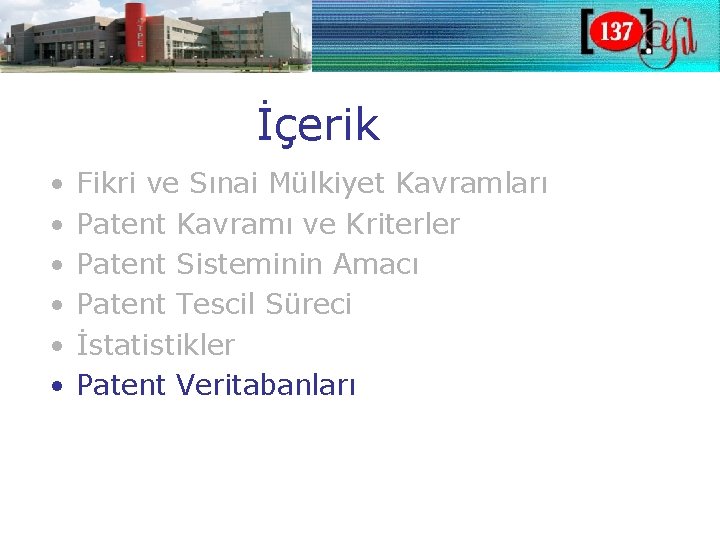 TPE

137 yıl

İçerik

• Fikri ve Sınai Mülkiyet Kavramları
• Patent Kavramı ve Kriterler
• Patent Sisteminin Amacı
• Patent Tescil Süreci
• İstatistikler
• Patent Veritabanları